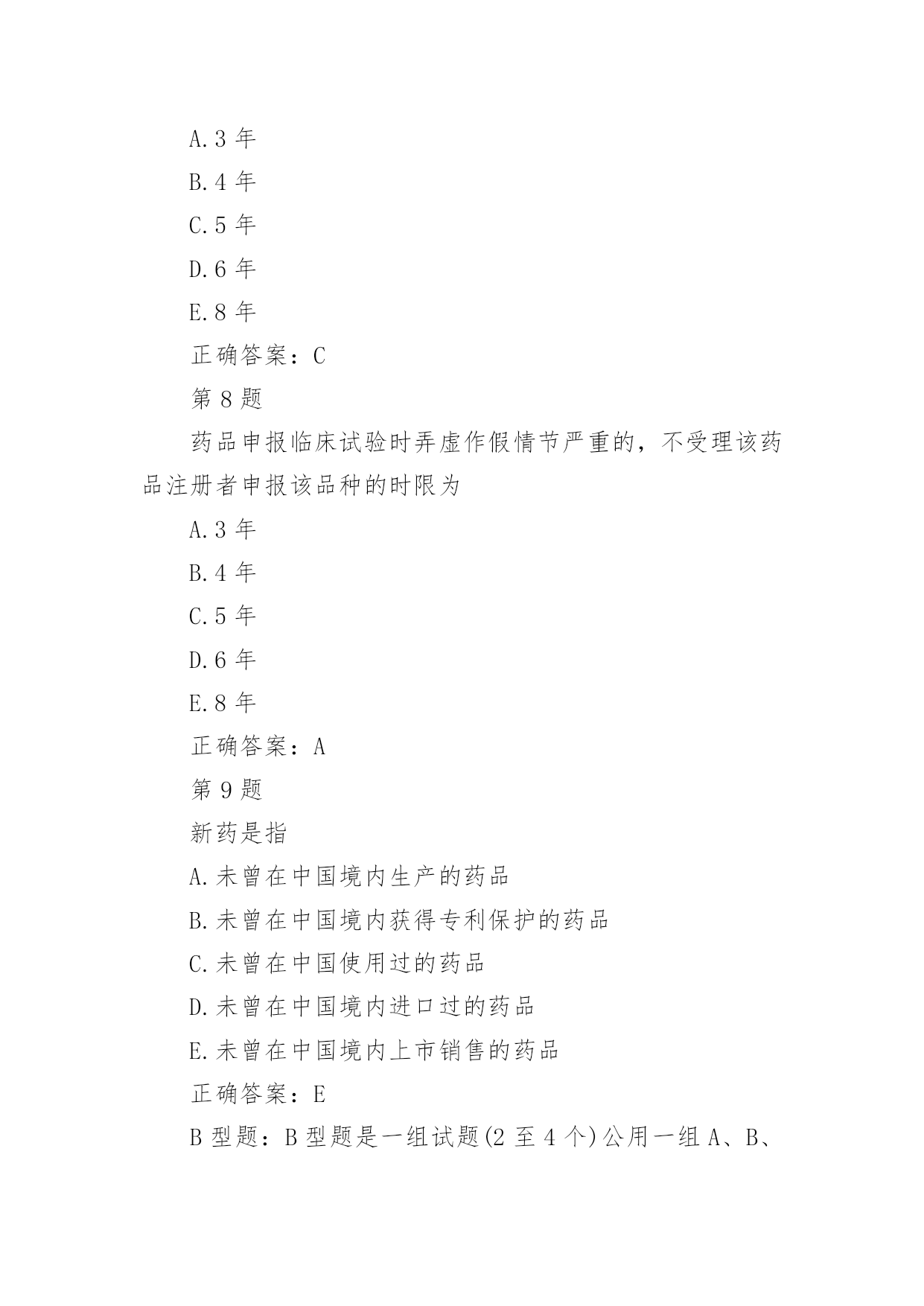 A.3 年

B.4 年

C.5 年

D.6 年

E.8 年

正确答案：C

第 8 题

药品申报临床试验时弄虚作假情节严重的，不受理该药品注册者申报该品种的时限为

A.3 年

B.4 年

C.5 年

D.6 年

E.8 年

正确答案：A

第 9 题

新药是指

A.未曾在中国境内生产的药品

B.未曾在中国境内获得专利保护的药品

C.未曾在中国使用过的药品

D.未曾在中国境内进口过的药品

E.未曾在中国境内上市销售的药品

正确答案：E

B 型题：B 型题是一组试题(2 至 4 个)公用一组 A、B、